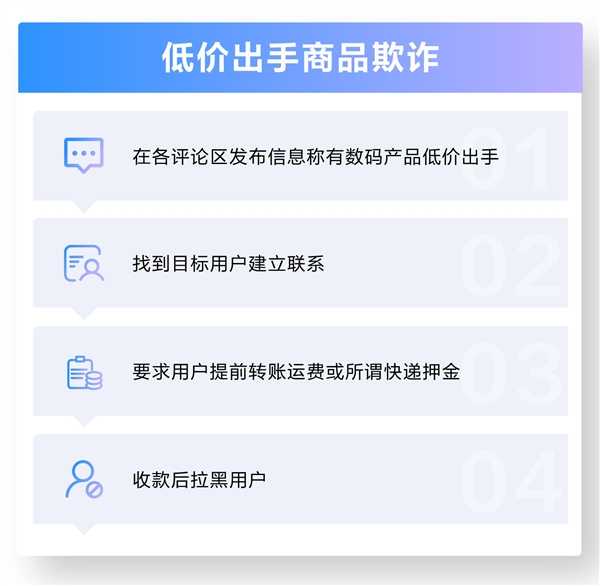 低价出手商品欺诈

在各评论区发布信息称有数码产品低价出手

01

找到目标用户建立联系

02

要求用户提前转账运费或所谓快递押金

03

收款后拉黑用户

04